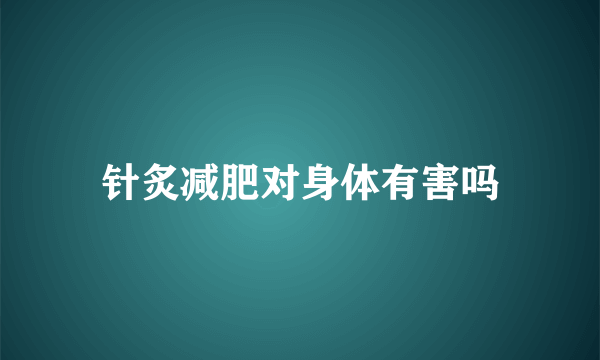 针灸减肥对身体有害吗